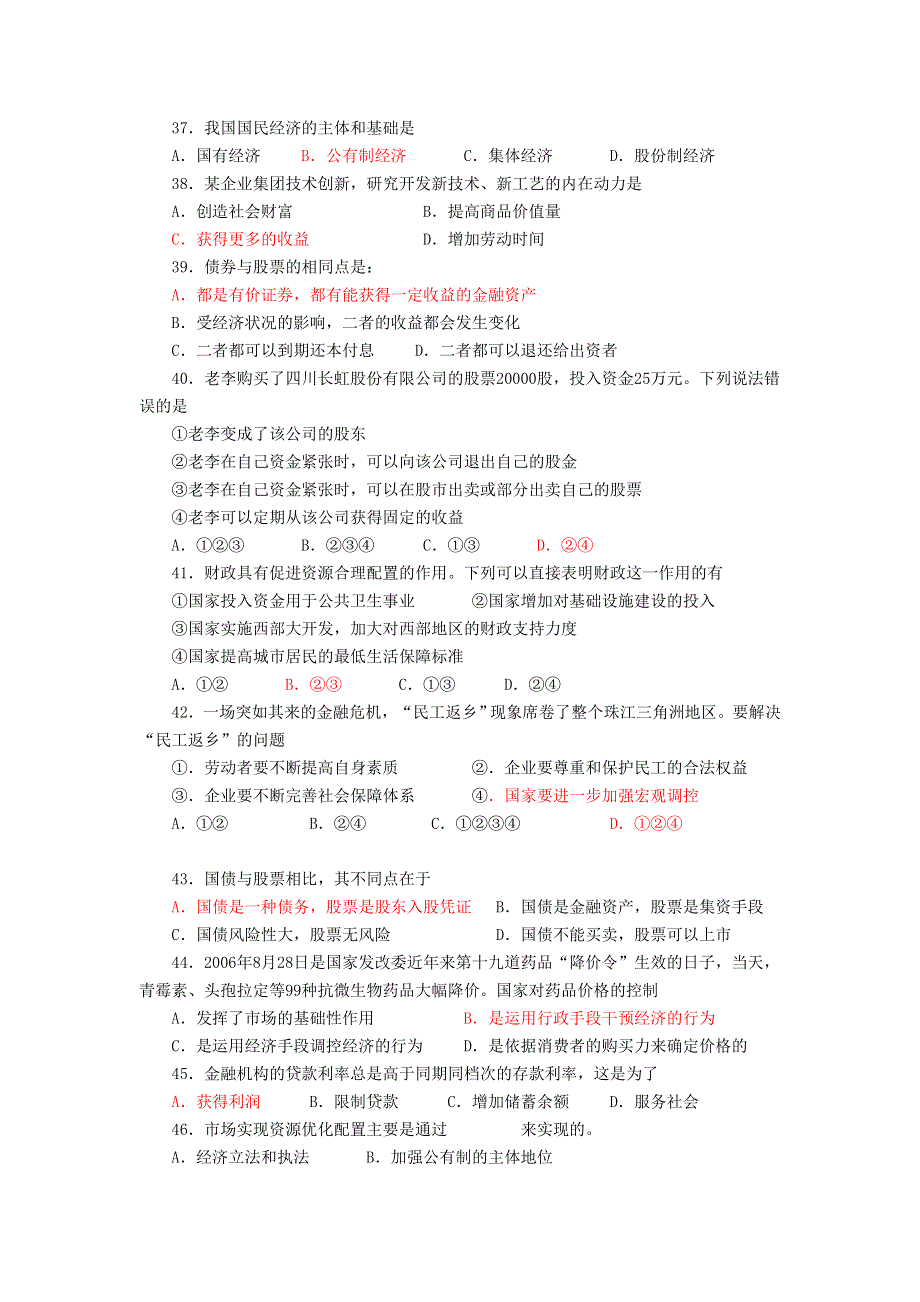 37．我国国民经济的主体和基础是

A．国有经济　　B．公有制经济　　C．集体经济　　D．股份制经济

38．某企业集团技术创新，研究开发新技术、新工艺的内在动力是

A．创造社会财富　　B．提高商品价值量

C．获得更多的收益　　D．增加劳动时间

39．债券与股票的相同点是：

A．都是有价证券，都有能获得一定收益的金融资产

B．受经济状况的影响，二者的收益都会发生变化

C．二者都可以到期还本付息　　D．二者都可以退还给出资者

40．老李购买了四川长虹股份有限公司的股票20000股，投入资金25万元。下列说法错误的是

①老李变成了该公司的股东

②老李在自己资金紧张时，可以向该公司退出自己的股金

③老李在自己资金紧张时，可以在股市出卖或部分出卖自己的股票

④老李可以定期从该公司获得固定的收益

A．①②③　　B．②③④　　C．①③　　D．②④

41．财政具有促进资源合理配置的作用。下列可以直接表明财政这一作用的有

①国家投入资金用于公共卫生事业　　②国家增加对基础设施建设的投入

③国家实施西部大开发，加大对西部地区的财政支持力度

④国家提高城市居民的最低生活保障标准

A．①②　　B．②③　　C．①③　　D．②④

42．一场突如其来的金融危机，“民工返乡”现象席卷了整个珠江三角洲地区。要解决“民工返乡”的问题

①．劳动者要不断提高自身素质　　②．企业要尊重和保护民工的合法权益

③．企业要不断完善社会保障体系　　④．国家要进一步加强宏观调控

A．①②　　B．②④　　C．①②③④　　D．①②④

43．国债与股票相比，其不同点在于

A．国债是一种债务，股票是股东入股凭证　　B．国债是金融资产，股票是集资手段

C．国债风险性大，股票无风险　　D．国债不能买卖，股票可以上市

44．2006年8月28日是国家发改委近年来第十九道药品“降价令”生效的日子，当天，青霉素、头孢拉定等99种抗微生物药品大幅降价。国家对药品价格的控制

A．发挥了市场的基础性作用　　B．是运用行政手段干预经济的行为

C．是运用经济手段调控经济的行为　　D．是依据消费者的购买力来确定价格的

45．金融机构的贷款利率总是高于同期同档次的存款利率，这是为了

A．获得利润　　B．限制贷款　　C．增加储蓄余额　　D．服务社会

46．市场实现资源优化配置主要是通过　　　来实现的。

A．经济立法和执法　　B．加强公有制的主体地位